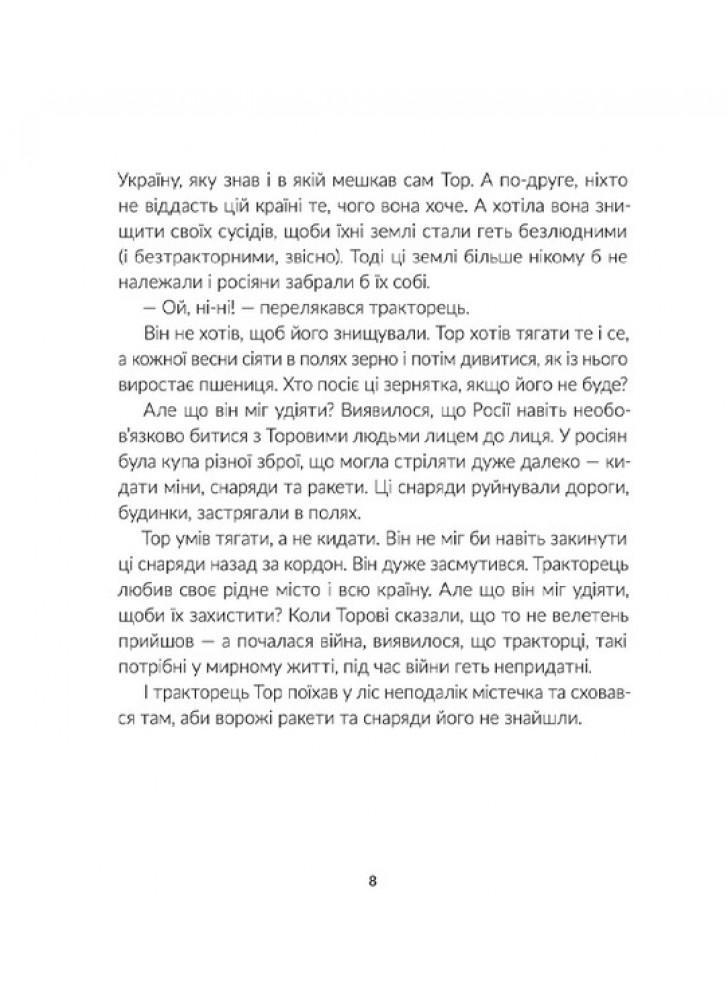 Україну, яку знав і в якій мешкав сам Тор. А по-друге, ніхто не віддасть цій країні те, чого вона хоче. А хотіла вона знищити своїх сусідів, щоби їхні землі стали геть безлюдними (і безтракторними, звісно). Тоді ці землі більше нікому б не належали і росіяни забрали б їх собі.

— Ой, ні-ні! — перелякався тракторець.

Він не хотів, щоб його знищували. Тор хотів тягати те і се, а кожної весни сіяти в полях зерно і потім дивитися, як із нього виростає пшениця. Хто посіє ці зернятка, якщо його не буде?

Але що він міг удіяти? Виявилося, що Росії навіть необов'язково битися з Торовими людьми лицем до лиця. У росіян була купа різної зброї, що могла стріляти дуже далеко — кидати міни, снаряди та ракети. Ці снаряди руйнували дороги, будинки, застрягали в полях.

Тор умів тягати, а не кидати. Він не міг би навіть закинути ці снаряди назад за кордон. Він дуже засмутився. Тракторець любив своє рідне місто і всю країну. Але що він міг удіяти, щоби їх захистити? Коли Торові сказали, що то не велетень прийшов — а почалася війна, виявилося, що тракторці, такі потрібні у мирному житті, під час війни геть непридатні.

І тракторець Тор поїхав у ліс неподалік містечка та сховався там, аби ворожі ракети та снаряди його не знайшли.

8